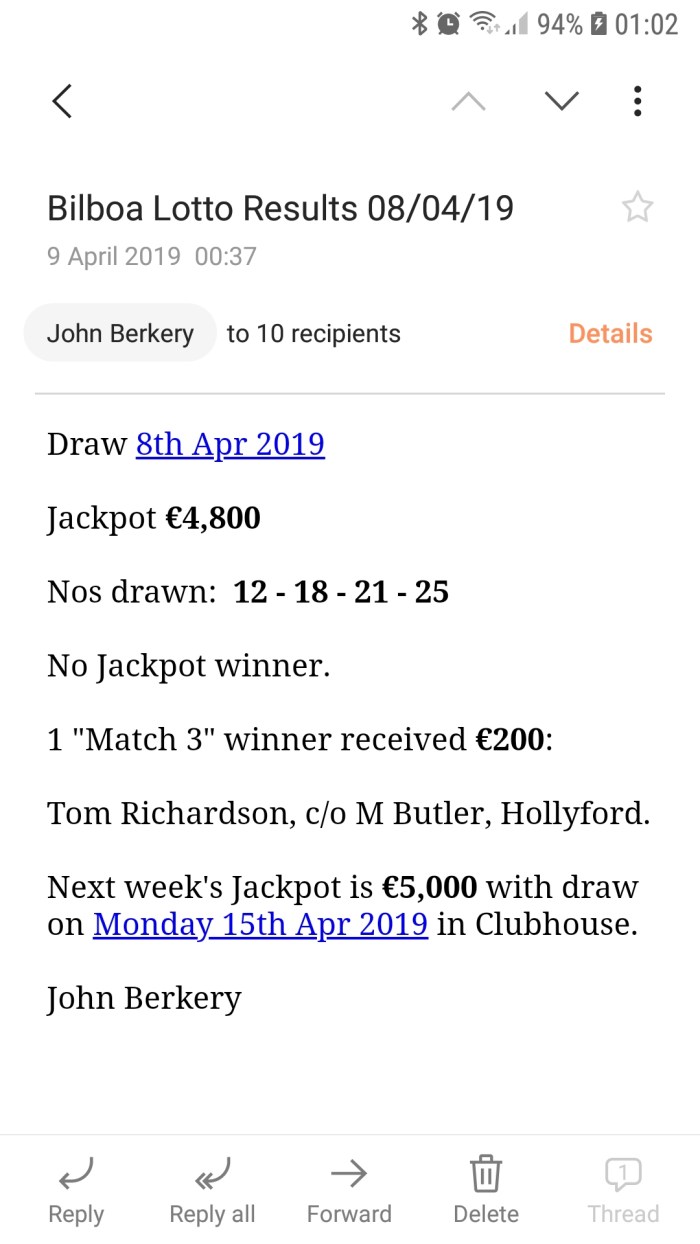 94% 01:02

Bilboa Lotto Results 08/04/19
9 April 2019 00:37

John Berkery to 10 recipients Details

Draw 8th Apr 2019

Jackpot €4,800

Nos drawn: 12 - 18 - 21 - 25

No Jackpot winner.

1 "Match 3" winner received €200:

Tom Richardson, c/o M Butler, Hollyford.

Next week's Jackpot is €5,000 with draw on Monday 15th Apr 2019 in Clubhouse.

John Berkery

Reply Reply all Forward Delete 1 Thread